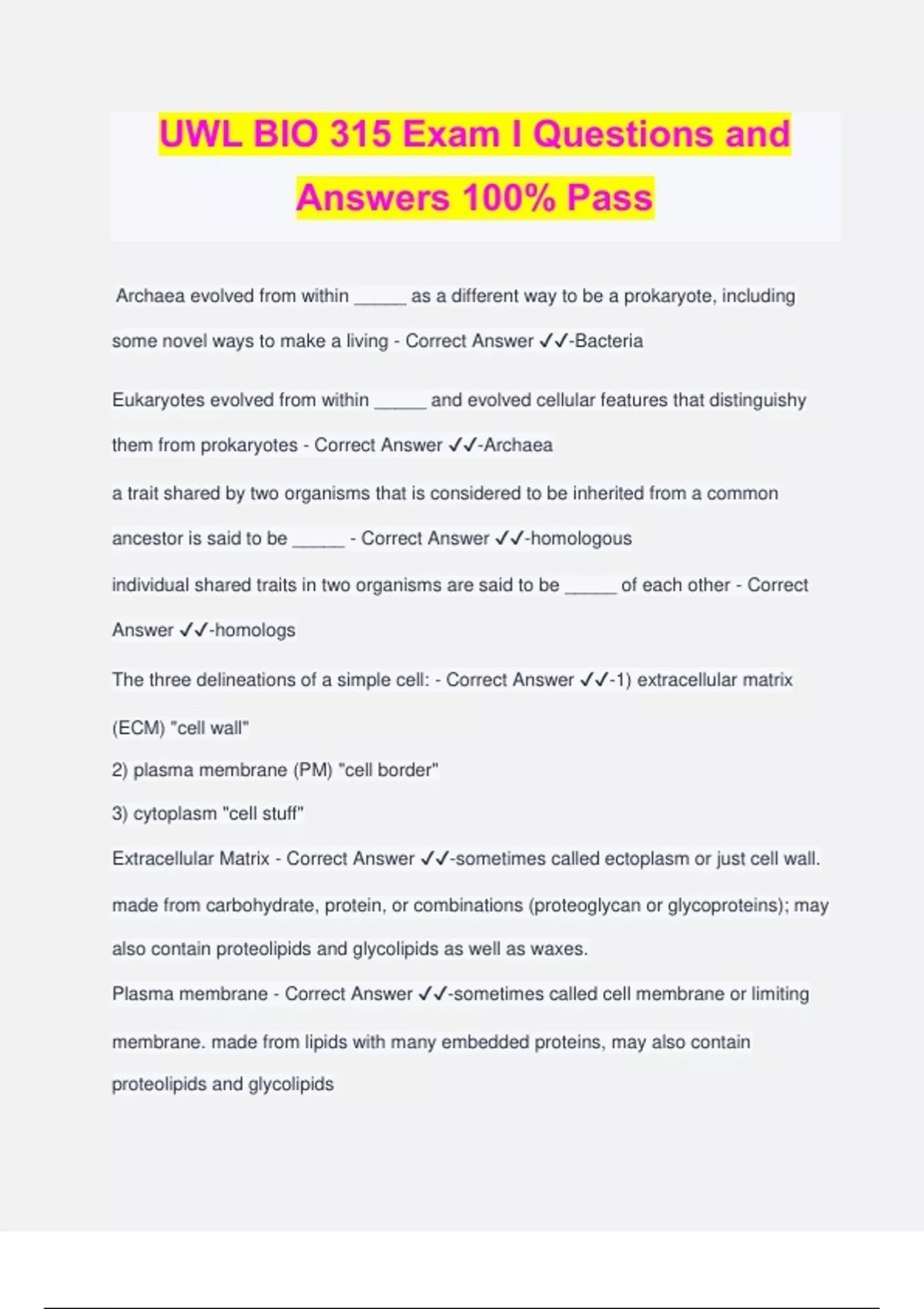 UWL BIO 315 Exam I Questions and Answers 100% Pass

Archaea evolved from within _____ as a different way to be a prokaryote, including some novel ways to make a living - Correct Answer ✓✓-Bacteria

Eukaryotes evolved from within _____ and evolved cellular features that distinguishy them from prokaryotes - Correct Answer ✓✓-Archaea

a trait shared by two organisms that is considered to be inherited from a common ancestor is said to be _____ - Correct Answer ✓✓-homologous

individual shared traits in two organisms are said to be _____ of each other - Correct Answer ✓✓-homologs

The three delineations of a simple cell: - Correct Answer ✓✓-1) extracellular matrix (ECM) "cell wall"
2) plasma membrane (PM) "cell border"
3) cytoplasm "cell stuff"

Extracellular Matrix - Correct Answer ✓✓-sometimes called ectoplasm or just cell wall. made from carbohydrate, protein, or combinations (proteoglycan or glycoproteins); may also contain proteolipids and glycolipids as well as waxes.

Plasma membrane - Correct Answer ✓✓-sometimes called cell membrane or limiting membrane. made from lipids with many embedded proteins, may also contain proteolipids and glycolipids